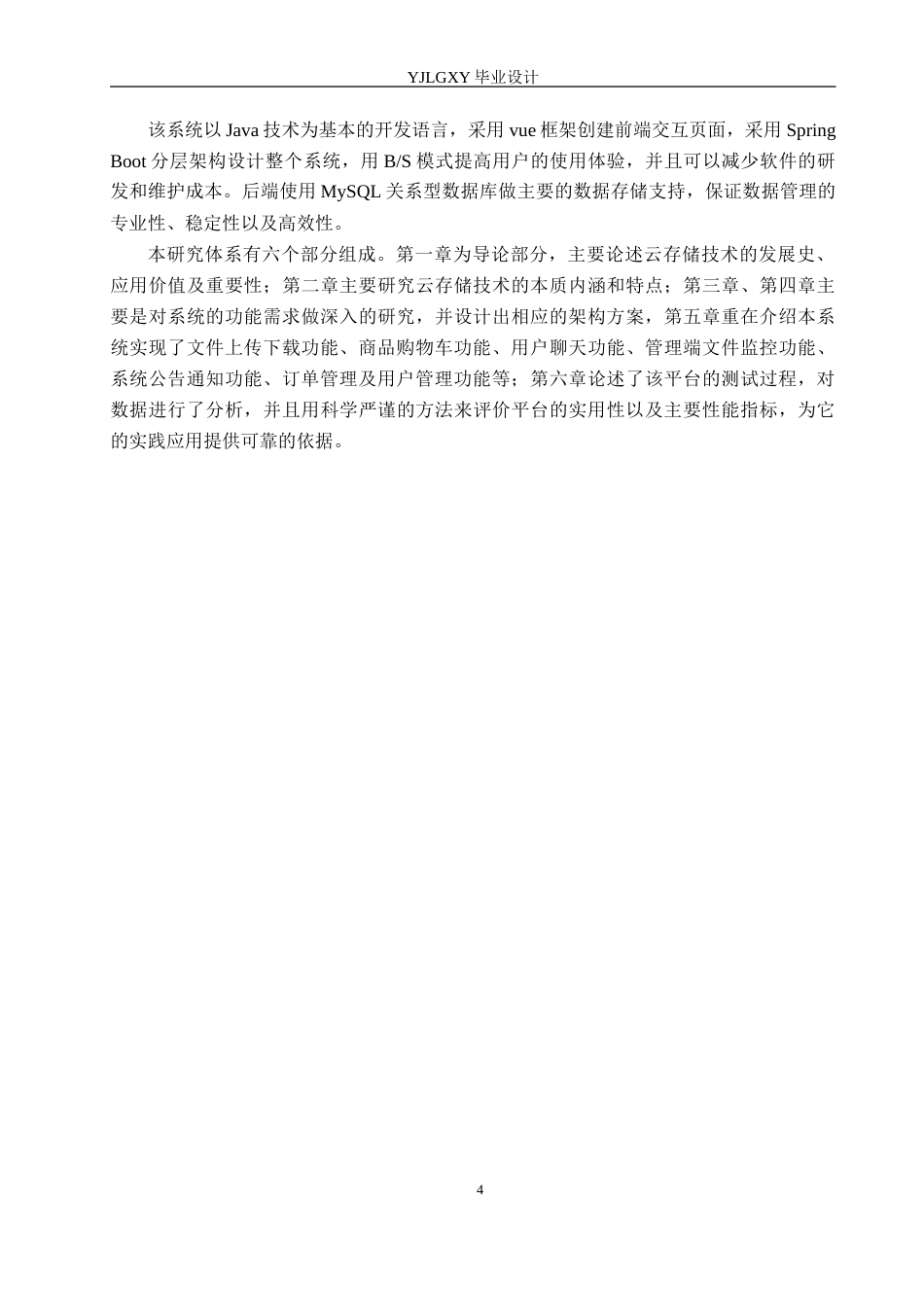 YJLGXY 毕业设计

该系统以 Java 技术为基本的开发语言，采用 vue 框架创建前端交互页面，采用 Spring Boot 分层架构设计整个系统，用 B/S 模式提高用户的使用体验，并且可以减少软件的研发和维护成本。后端使用 MySQL 关系型数据库做主要的数据存储支持，保证数据管理的专业性、稳定性以及高效性。

本研究体系有六个部分组成。第一章为导论部分，主要论述云存储技术的发展史、应用价值及重要性；第二章主要研究云存储技术的本质内涵和特点；第三章、第四章主要是对系统的功能需求做深入的研究，并设计出相应的架构方案，第五章重在介绍本系统实现了文件上传下载功能、商品购物车功能、用户聊天功能、管理端文件监控功能、系统公告通知功能、订单管理及用户管理功能等；第六章论述了该平台的测试过程，对数据进行了分析，并且用科学严谨的方法来评价平台的实用性以及主要性能指标，为它的实践应用提供可靠的依据。

4